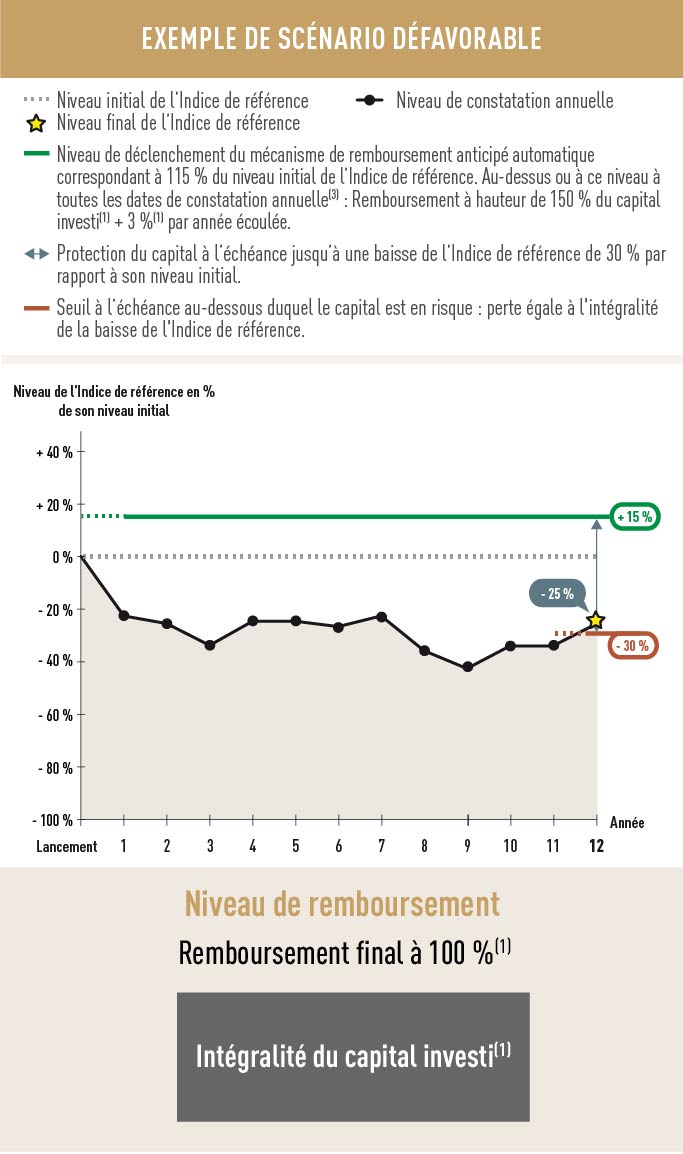 EXEMPLE DE SCÉNARIO DÉFAVORABLE

Niveau initial de l'Indice de référence

Niveau de constatation annuelle

Niveau final de l'Indice de référence

Niveau de déclenchement du mécanisme de remboursement anticipé automatique correspondant à 115 % du niveau initial de l'Indice de référence. Au-dessus ou à ce niveau à toutes les dates de constatation annuelle$^{(3)}$ : Remboursement à hauteur de 150 % du capital investi$^{(1)}$ + 3 %$^{(1)}$ par année écoulée.

Protection du capital à l'échéance jusqu'à une baisse de l'Indice de référence de 30 % par rapport à son niveau initial.

Seuil à l'échéance au-dessous duquel le capital est en risque : perte égale à l'intégralité de la baisse de l'Indice de référence.

Niveau de l'Indice de référence en % de son niveau initial

+ 40 %
+ 20 %
0 %
- 20 %
- 40 %
- 60 %
- 80 %
- 100 %

+ 15 %
- 25 %
- 30 %

Lancement 1 2 3 4 5 6 7 8 9 10 11 12 Année

Niveau de remboursement

Remboursement final à 100 %$^{(1)}$

Intégralité du capital investi$^{(1)}$